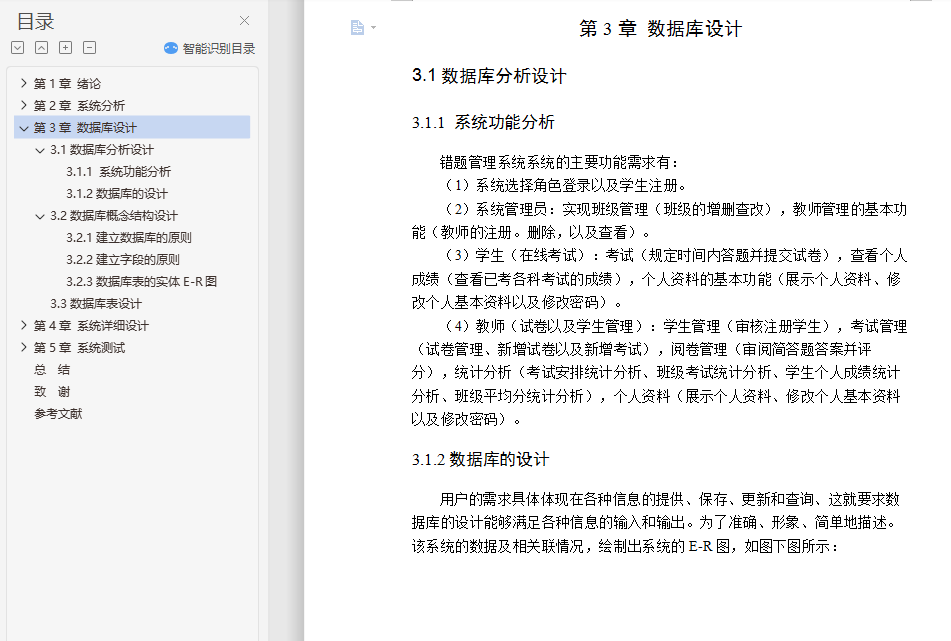 目录

智能识别目录

第 1 章 绪论
第 2 章 系统分析
第 3 章 数据库设计
3.1 数据库分析设计
3.1.1 系统功能分析
3.1.2 数据库的设计
3.2 数据库概念结构设计
3.2.1 建立数据库的原则
3.2.2 建立字段的原则
3.2.3 数据库表的实体 E-R 图
3.3 数据库表设计
第 4 章 系统详细设计
第 5 章 系统测试
总 结
致 谢
参考文献

第 3 章 数据库设计

3.1 数据库分析设计

3.1.1 系统功能分析

错题管理系统系统的主要功能需求有：
（1）系统选择角色登录以及学生注册。
（2）系统管理员：实现班级管理（班级的增删查改），教师管理的基本功能（教师的注册。删除，以及查看）。
（3）学生（在线考试）：考试（规定时间内答题并提交试卷），查看个人成绩（查看已考各科考试的成绩），个人资料的基本功能（展示个人资料、修改个人基本资料以及修改密码）。
（4）教师（试卷以及学生管理）：学生管理（审核注册学生），考试管理（试卷管理、新增试卷以及新增考试），阅卷管理（审阅简答题答案并评分），统计分析（考试安排统计分析、班级考试统计分析、学生个人成绩统计分析、班级平均分统计分析），个人资料（展示个人资料、修改个人基本资料以及修改密码）。

3.1.2 数据库的设计

用户的需求具体体现在各种信息的提供、保存、更新和查询、这就要求数据库的设计能够满足各种信息的输入和输出。为了准确、形象、简单地描述。该系统的数据及相关联情况，绘制出系统的 E-R 图，如图下图所示：